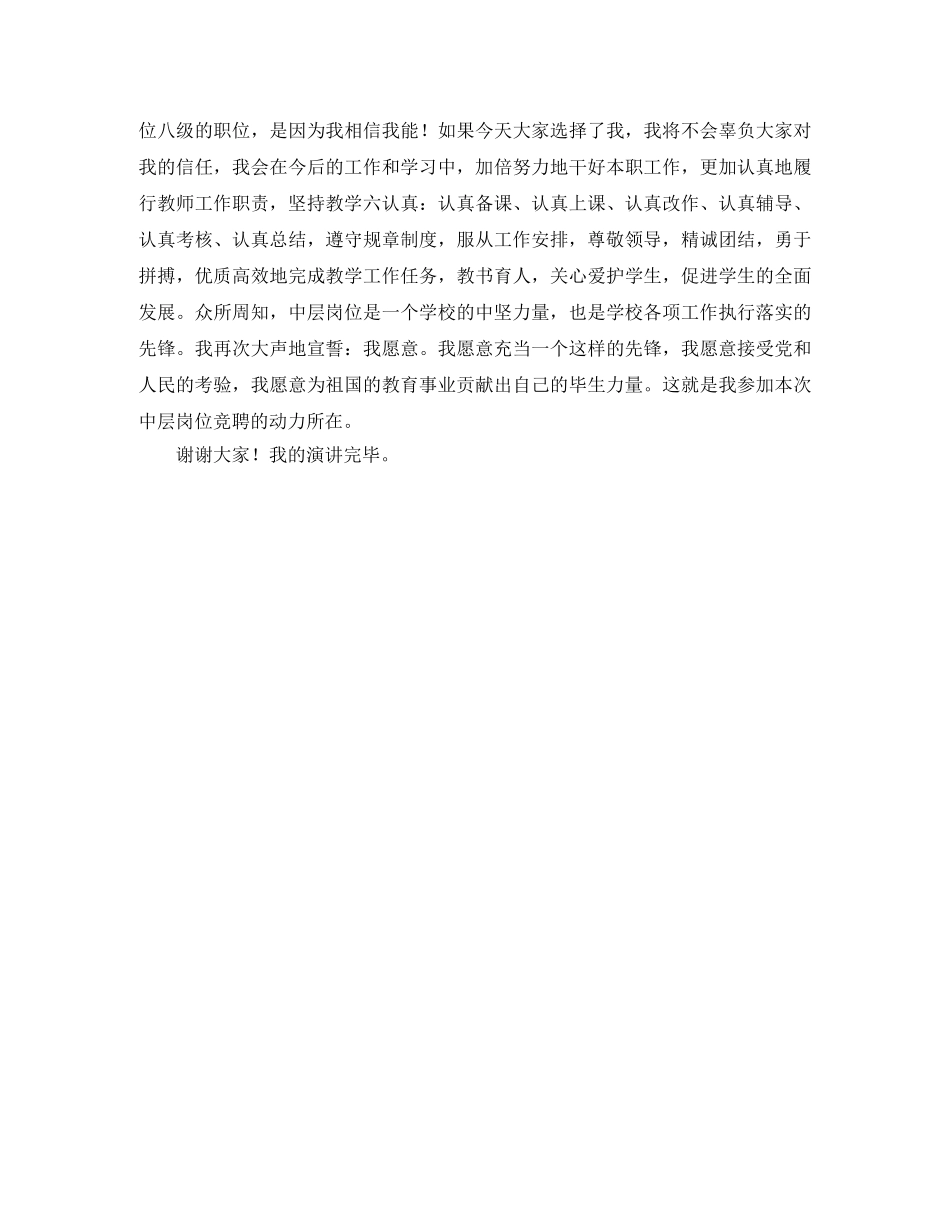 位八级的职位，是因为我相信我能！如果今天大家选择了我，我将不会辜负大家对我的信任，我会在今后的工作和学习中，加倍努力地干好本职工作，更加认真地履行教师工作职责，坚持教学六认真：认真备课、认真上课、认真改作、认真辅导、认真考核、认真总结，遵守规章制度，服从工作安排，尊敬领导，精诚团结，勇于拼搏，优质高效地完成教学工作任务，教书育人，关心爱护学生，促进学生的全面发展。众所周知，中层岗位是一个学校的中坚力量，也是学校各项工作执行落实的先锋。我再次大声地宣誓：我愿意。我愿意充当一个这样的先锋，我愿意接受党和人民的考验，我愿意为祖国的教育事业贡献出自己的毕生力量。这就是我参加本次中层岗位竞聘的动力所在。

谢谢大家！我的演讲完毕。